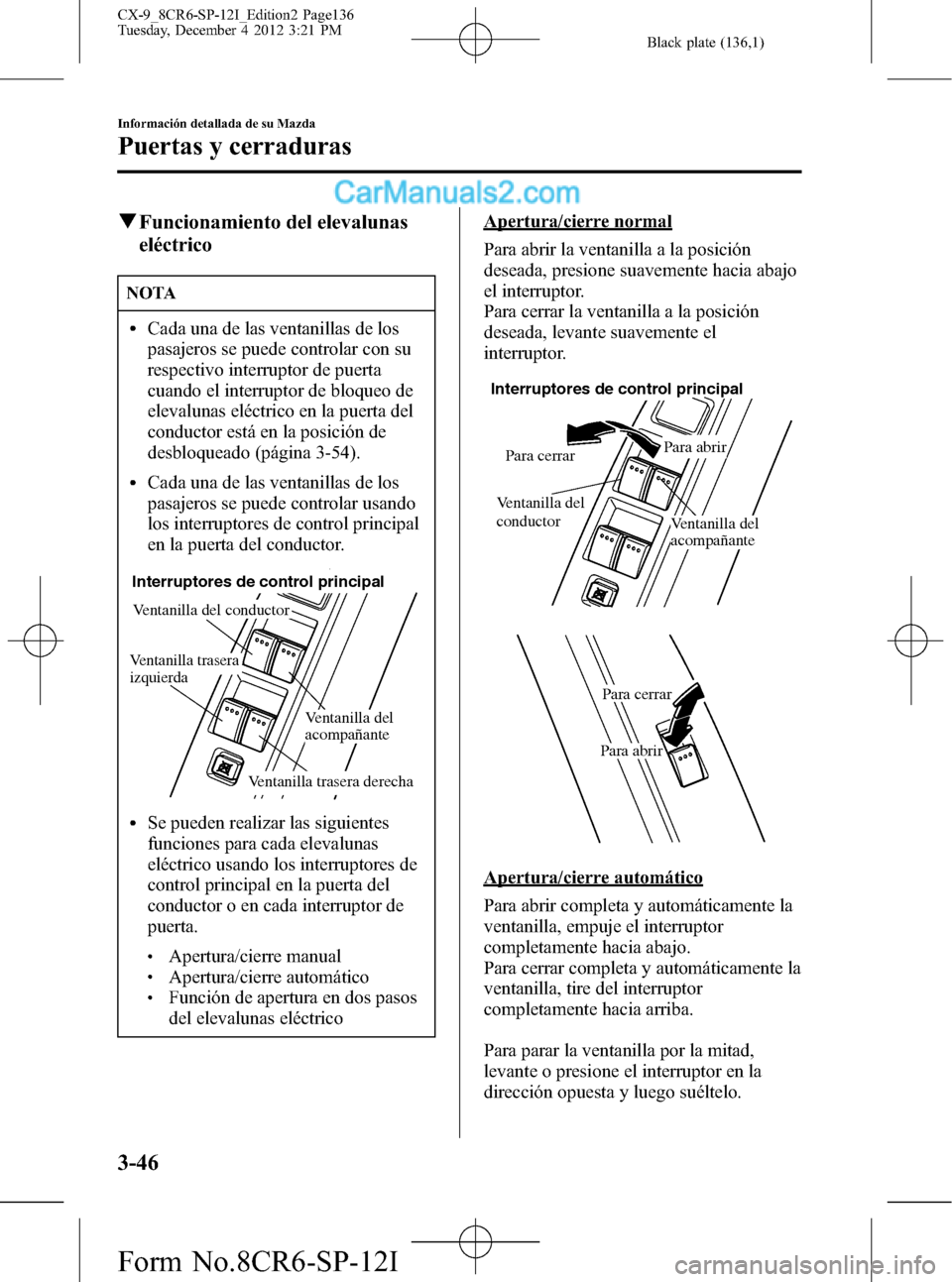 CX-9_8CR6-SP-12I_Edition2 Page136
Tuesday, December 4 2012 3:21 PM

Black plate (136,1)

Información detallada de su Mazda

Puertas y cerraduras

CarManuals2.com

▼Funcionamiento del elevalunas eléctrico

NOTA

• Cada una de las ventanillas de los pasajeros se puede controlar con su respectivo interruptor de puerta cuando el interruptor de bloqueo de elevalunas eléctrico en la puerta del conductor está en la posición de desbloqueado (página 3-54).

• Cada una de las ventanillas de los pasajeros se puede controlar usando los interruptores de control principal en la puerta del conductor.

Interruptores de control principal

Ventanilla del conductor

Ventanilla trasera izquierda

Ventanilla del acompañante

Ventanilla trasera derecha

• Se pueden realizar las siguientes funciones para cada elevalunas eléctrico usando los interruptores de control principal en la puerta del conductor o en cada interruptor de puerta.

• Apertura/cierre manual
• Apertura/cierre automático
• Función de apertura en dos pasos del elevalunas eléctrico

Apertura/cierre normal

Para abrir la ventanilla a la posición deseada, presione suavemente hacia abajo el interruptor.
Para cerrar la ventanilla a la posición deseada, levante suavemente el interruptor.

Interruptores de control principal

Para cerrar

Para abrir

Ventanilla del conductor

Ventanilla del acompañante

Para cerrar

Para abrir

Apertura/cierre automático

Para abrir completa y automáticamente la ventanilla, empuje el interruptor completamente hacia abajo.
Para cerrar completa y automáticamente la ventanilla, tire del interruptor completamente hacia arriba.

Para parar la ventanilla por la mitad, levante o presione el interruptor en la dirección opuesta y luego suéltelo.

3-46

Form No.8CR6-SP-12I

carmanualsonline.info